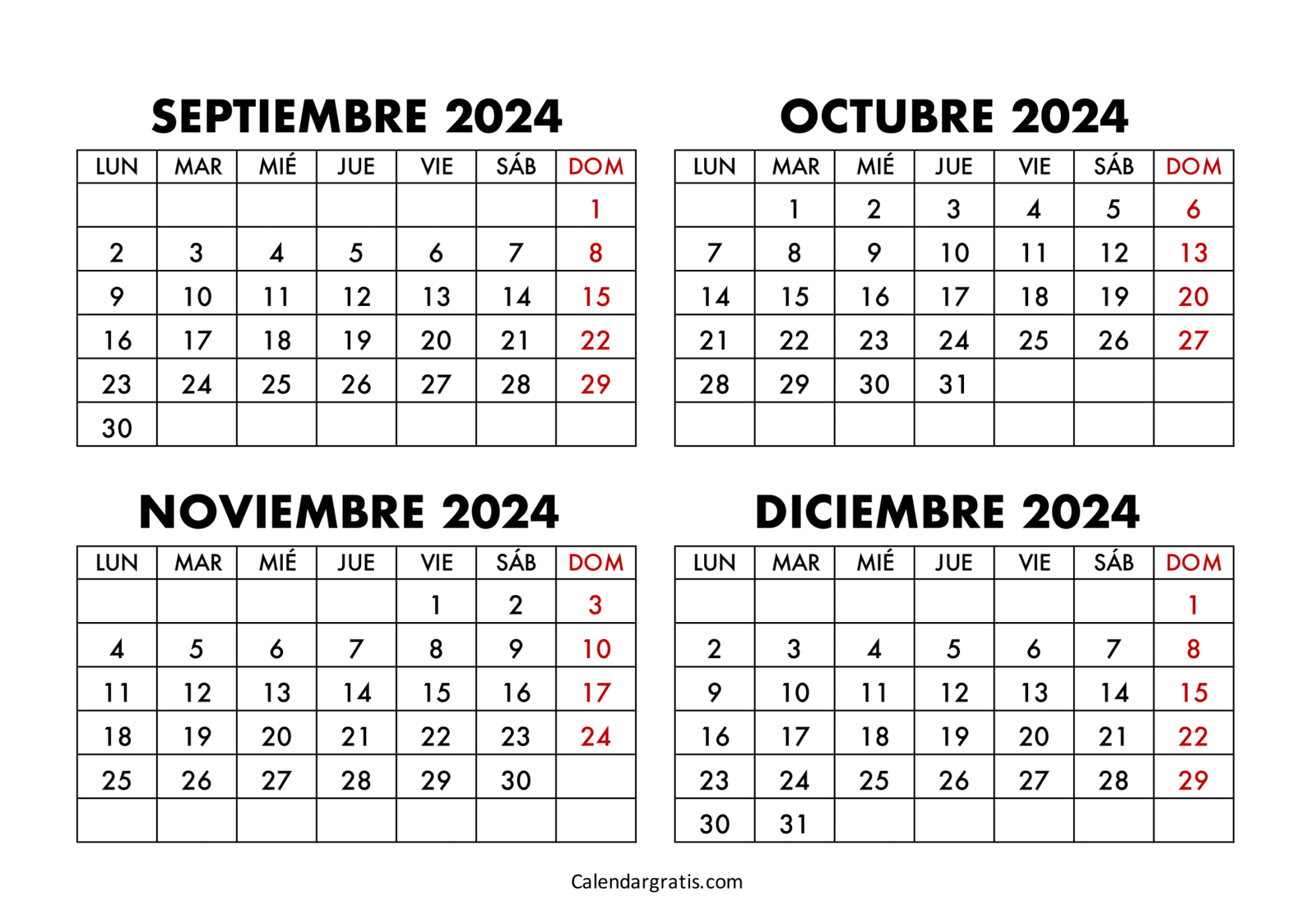 SEPTIEMBRE 2024

| LUN | MAR | MIÉ | JUE | VIE | SÁB | DOM |
|---|---|---|---|---|---|---|
| | | | | | | 1 |
| 2 | 3 | 4 | 5 | 6 | 7 | 8 |
| 9 | 10 | 11 | 12 | 13 | 14 | 15 |
| 16 | 17 | 18 | 19 | 20 | 21 | 22 |
| 23 | 24 | 25 | 26 | 27 | 28 | 29 |
| 30 | | | | | | |

OCTUBRE 2024

| LUN | MAR | MIÉ | JUE | VIE | SÁB | DOM |
|---|---|---|---|---|---|---|
| | 1 | 2 | 3 | 4 | 5 | 6 |
| 7 | 8 | 9 | 10 | 11 | 12 | 13 |
| 14 | 15 | 16 | 17 | 18 | 19 | 20 |
| 21 | 22 | 23 | 24 | 25 | 26 | 27 |
| 28 | 29 | 30 | 31 | | | |
| | | | | | | |

NOVIEMBRE 2024

| LUN | MAR | MIÉ | JUE | VIE | SÁB | DOM |
|---|---|---|---|---|---|---|
| | | | | 1 | 2 | 3 |
| 4 | 5 | 6 | 7 | 8 | 9 | 10 |
| 11 | 12 | 13 | 14 | 15 | 16 | 17 |
| 18 | 19 | 20 | 21 | 22 | 23 | 24 |
| 25 | 26 | 27 | 28 | 29 | 30 | |
| | | | | | | |

DICIEMBRE 2024

| LUN | MAR | MIÉ | JUE | VIE | SÁB | DOM |
|---|---|---|---|---|---|---|
| | | | | | | 1 |
| 2 | 3 | 4 | 5 | 6 | 7 | 8 |
| 9 | 10 | 11 | 12 | 13 | 14 | 15 |
| 16 | 17 | 18 | 19 | 20 | 21 | 22 |
| 23 | 24 | 25 | 26 | 27 | 28 | 29 |
| 30 | 31 | | | | | |

Calendargratis.com